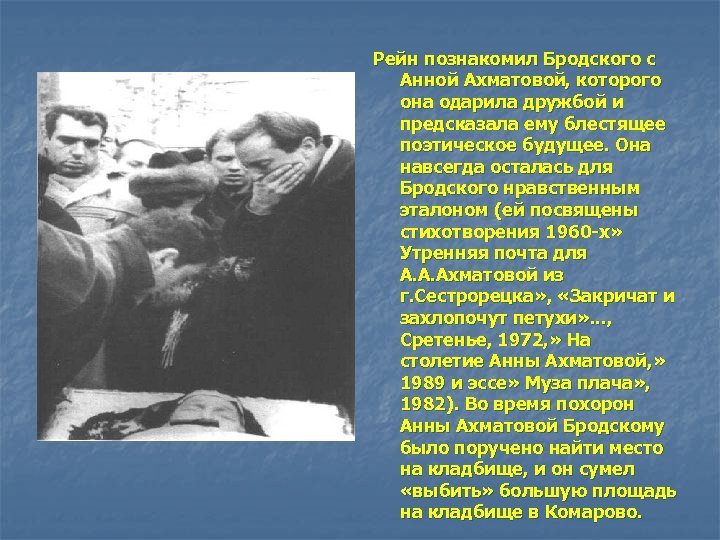 Рейн познакомил Бродского с Анной Ахматовой, которого она одарила дружбой и предсказала ему блестящее поэтическое будущее. Она навсегда осталась для Бродского нравственным эталоном (ей посвящены стихотворения 1960-х» Утренняя почта для А.А.Ахматовой из г.Сестрорецка», «Закричат и захлопочут петухи»..., Сретенье, 1972,» На столетие Анны Ахматовой,» 1989 и эссе» Муза плача», 1982). Во время похорон Анны Ахматовой Бродскому было поручено найти место на кладбище, и он сумел «выбить» большую площадь на кладбище в Комарово.